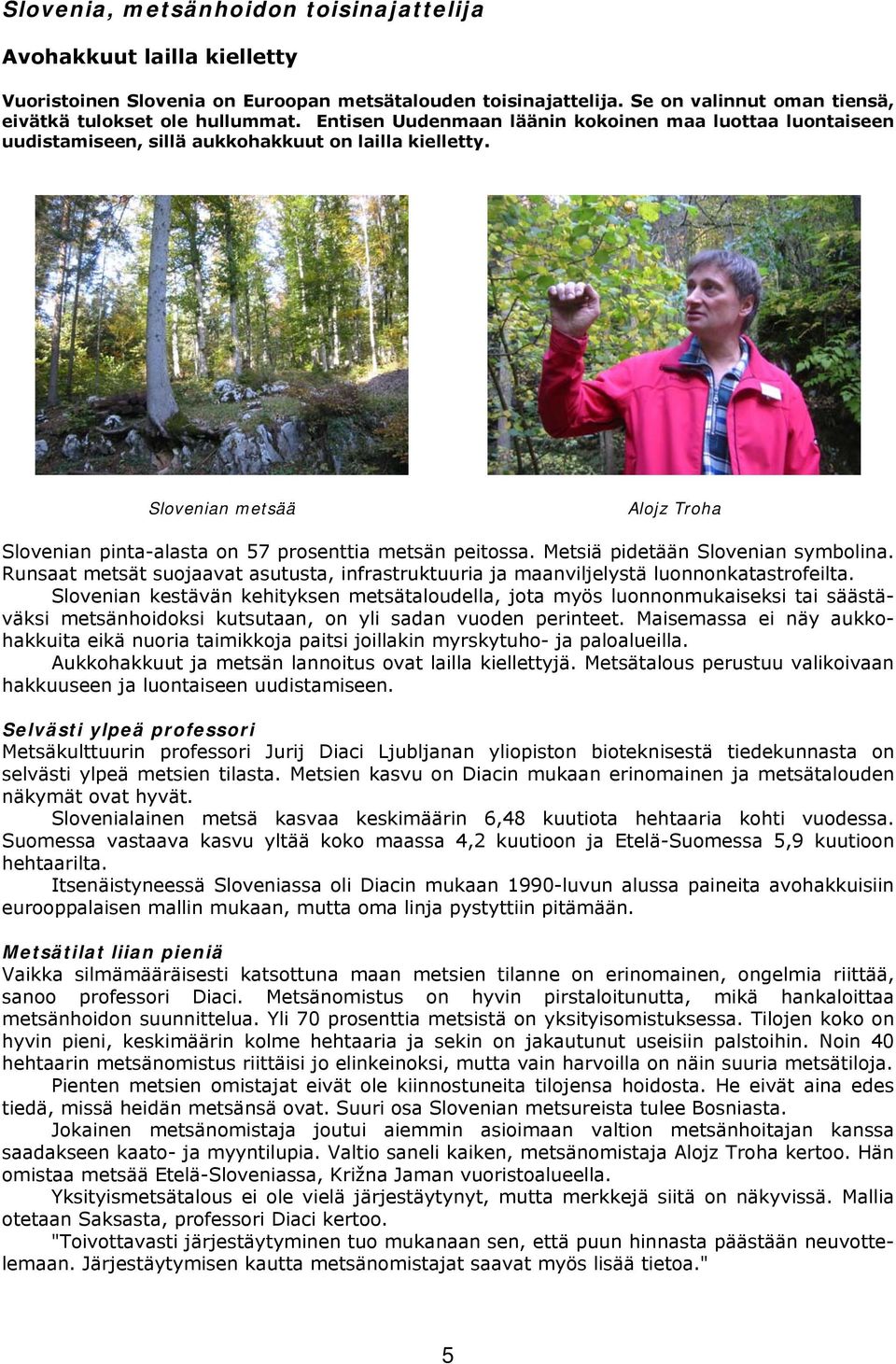 Slovenia, metsänhoidon toisinajattelija

Avohakkuut lailla kielletty

Vuoristoinen Slovenia on Euroopan metsätalouden toisinajattelija. Se on valinnut oman tiensä, eivätkä tulokset ole hullummat. Entisen Uudenmaan läänin kokoinen maa luottaa luontaiseen uudistamiseen, sillä aukkohakkuut on lailla kielletty.

Slovenian metsää

Alojz Troha

Slovenian pinta-alasta on 57 prosenttia metsän peitossa. Metsiä pidetään Slovenian symbolina. Runsaat metsät suojaavat asutusta, infrastruktuuria ja maanviljelystä luonnonkatastrofeilta.

Slovenian kestävän kehityksen metsätaloudella, jota myös luonnonmukaiseksi tai säästäväksi metsänhoidoksi kutsutaan, on yli sadan vuoden perinteet. Maisemassa ei näy aukkohakkuita eikä nuoria taimikkoja paitsi joillakin myrskytuho- ja paloalueilla.

Aukkohakkuut ja metsän lannoitus ovat lailla kiellettyjä. Metsätalous perustuu valikoivaan hakkuuseen ja luontaiseen uudistamiseen.

Selvästi ylpeä professori
Metsäkulttuurin professori Jurij Diaci Ljubljanan yliopiston bioteknisestä tiedekunnasta on selvästi ylpeä metsien tilasta. Metsien kasvu on Diacin mukaan erinomainen ja metsätalouden näkymät ovat hyvät.

Slovenialainen metsä kasvaa keskimäärin 6,48 kuutiota hehtaaria kohti vuodessa. Suomessa vastaava kasvu yltää koko maassa 4,2 kuutioon ja Etelä-Suomessa 5,9 kuutioon hehtaarilta.

Itsenäistyneessä Sloveniassa oli Diacin mukaan 1990-luvun alussa paineita avohakkuisiin eurooppalaisen mallin mukaan, mutta oma linja pystyttiin pitämään.

Metsätilat liian pieniä
Vaikka silmämääräisesti katsottuna maan metsien tilanne on erinomainen, ongelmia riittää, sanoo professori Diaci. Metsänomistus on hyvin pirstaloitunutta, mikä hankaloittaa metsänhoidon suunnittelua. Yli 70 prosenttia metsistä on yksityisomistuksessa. Tilojen koko on hyvin pieni, keskimäärin kolme hehtaaria ja sekin on jakautunut useisiin palstoihin. Noin 40 hehtaarin metsänomistus riittäisi jo elinkeinoksi, mutta vain harvoilla on näin suuria metsätiloja.

Pienten metsien omistajat eivät ole kiinnostuneita tilojensa hoidosta. He eivät aina edes tiedä, missä heidän metsänsä ovat. Suuri osa Slovenian metsureista tulee Bosniasta.

Jokainen metsänomistaja joutui aiemmin asioimaan valtion metsänhoitajan kanssa saadakseen kaato- ja myyntilupia. Valtio saneli kaiken, metsänomistaja Alojz Troha kertoo. Hän omistaa metsää Etelä-Sloveniassa, Križna Jaman vuoristoalueella.

Yksityismetsätalous ei ole vielä järjestäytynyt, mutta merkkejä siitä on näkyvissä. Mallia otetaan Saksasta, professori Diaci kertoo.

"Toivottavasti järjestäytyminen tuo mukanaan sen, että puun hinnasta päästään neuvottelemaan. Järjestäytymisen kautta metsänomistajat saavat myös lisää tietoa."

5